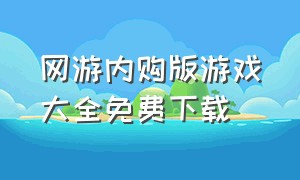 网游内购版游戏大全免费下载